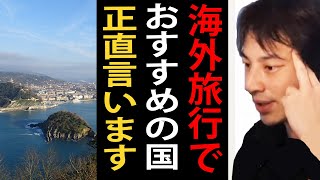 海外旅行で
おすすめの国
正直言います